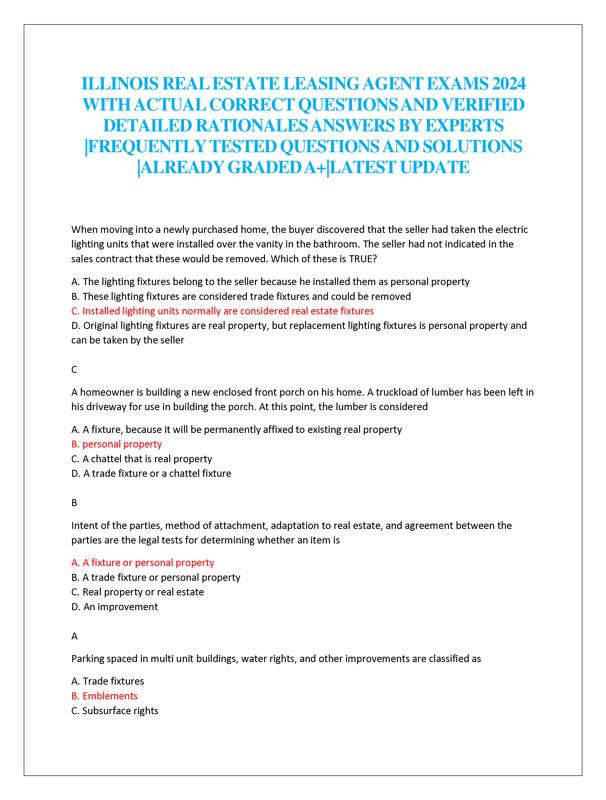 ILLINOIS REAL ESTATE LEASING AGENT EXAMS 2024 WITH ACTUAL CORRECT QUESTIONS AND VERIFIED DETAILED RATIONALES ANSWERS BY EXPERTS |FREQUENTLY TESTED QUESTIONS AND SOLUTIONS |ALREADY GRADED A+|LATEST UPDATE

When moving into a newly purchased home, the buyer discovered that the seller had taken the electric lighting units that were installed over the vanity in the bathroom. The seller had not indicated in the sales contract that these would be removed. Which of these is TRUE?

A. The lighting fixtures belong to the seller because he installed them as personal property
B. These lighting fixtures are considered trade fixtures and could be removed
C. Installed lighting units normally are considered real estate fixtures
D. Original lighting fixtures are real property, but replacement lighting fixtures is personal property and can be taken by the seller

C

A homeowner is building a new enclosed front porch on his home. A truckload of lumber has been left in his driveway for use in building the porch. At this point, the lumber is considered

A. A fixture, because it will be permanently affixed to existing real property
B. personal property
C. A chattel that is real property
D. A trade fixture or a chattel fixture

B

Intent of the parties, method of attachment, adaptation to real estate, and agreement between the parties are the legal tests for determining whether an item is

A. A fixture or personal property
B. A trade fixture or personal property
C. Real property or real estate
D. An improvement

A

Parking spaced in multi unit buildings, water rights, and other improvements are classified as

A. Trade fixtures
B. Emblements
C. Subsurface rights